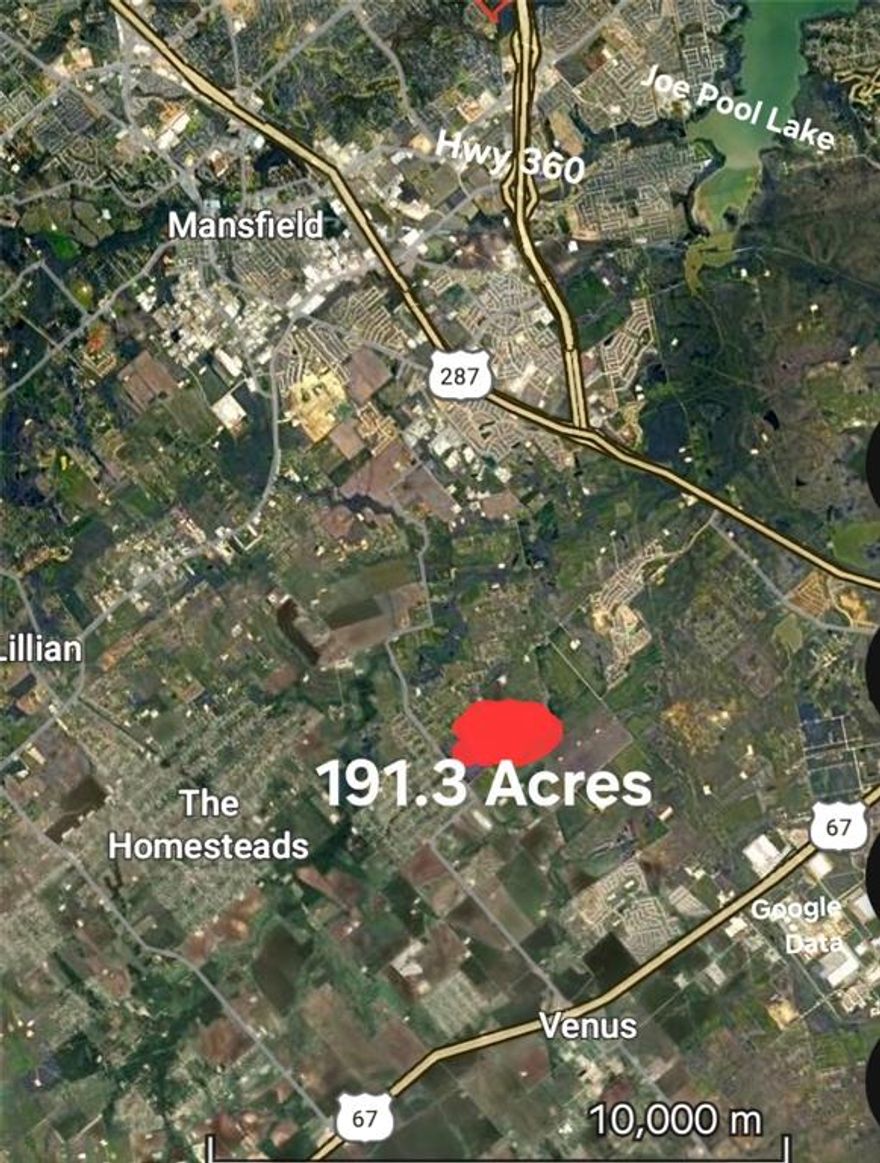 Joe Pool Lake

Hwy 360

Mansfield

287

Lillian

191.3 Acres

The Homesteads

67

Google Data

Venus

67

10,000 m